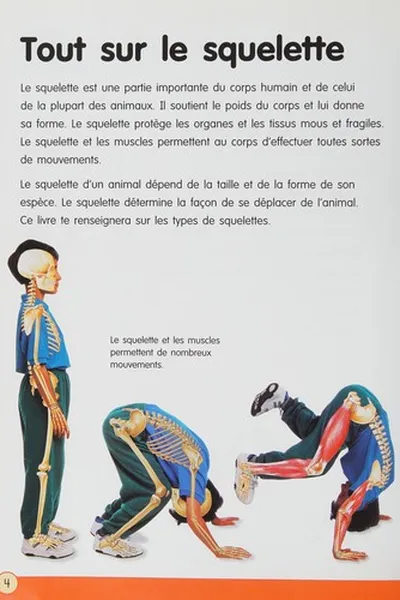 Tout sur le squelette

Le squelette est une partie importante du corps humain et de celui de la plupart des animaux. Il soutient le poids du corps et lui donne sa forme. Le squelette protège les organes et les tissus mous et fragiles. Le squelette et les muscles permettent au corps d'effectuer toutes sortes de mouvements.

Le squelette d'un animal dépend de la taille et de la forme de son espèce. Le squelette détermine la façon de se déplacer de l'animal. Ce livre te renseignera sur les types de squelettes.

Le squelette et les muscles permettent de nombreux mouvements.

4